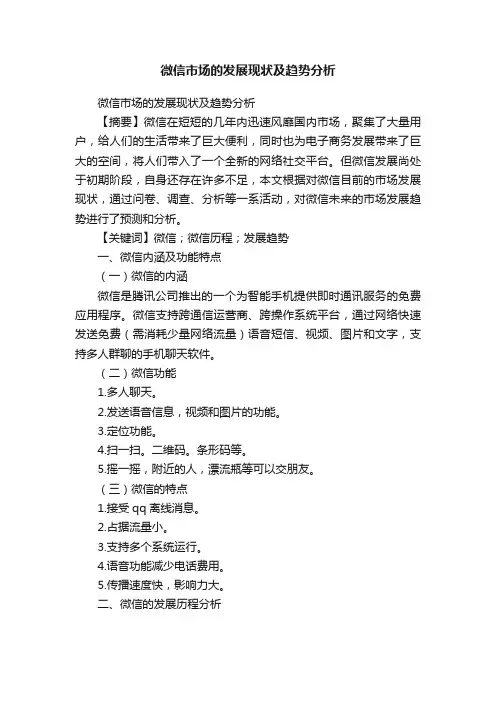 微信市场的发展现状及趋势分析

微信市场的发展现状及趋势分析

【摘要】微信在短短的几年内迅速风靡国内市场，聚集了大量用户，给人们的生活带来了巨大便利，同时也为电子商务发展带来了巨大的空间，将人们带入了一个全新的网络社交平台。但微信发展尚处于初期阶段，自身还存在许多不足，本文根据对微信目前的市场发展现状，通过问卷、调查、分析等一系活动，对微信未来的市场发展趋势进行了预测和分析。

【关键词】微信；微信历程；发展趋势

一、微信内涵及功能特点

（一）微信的内涵

微信是腾讯公司推出的一个为智能手机提供即时通讯服务的免费应用程序。微信支持跨通信运营商、跨操作系统平台，通过网络快速发送免费（需消耗少量网络流量）语音短信、视频、图片和文字，支持多人群聊的手机聊天软件。

（二）微信功能

1.多人聊天。

2.发送语音信息，视频和图片的功能。

3.定位功能。

4.扫一扫。二维码。条形码等。

5.摇一摇，附近的人，漂流瓶等可以交朋友。

（三）微信的特点

1.接受 qq 离线消息。

2.占据流量小。

3.支持多个系统运行。

4.语音功能减少电话费用。

5.传播速度快，影响力大。

二、微信的发展历程分析